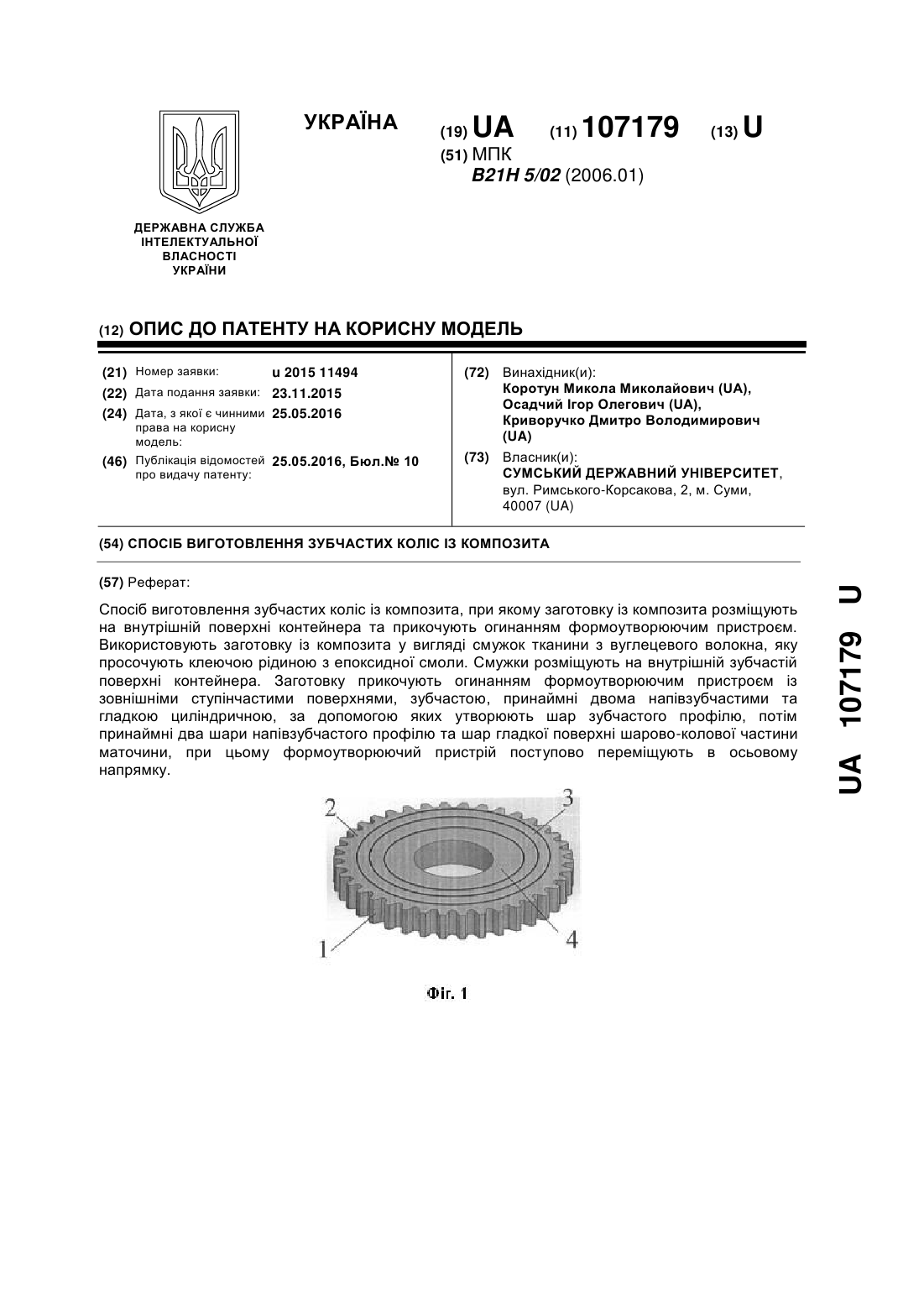 УКРАЇНА (19) UA (11) 107179 (13) U

(51) МПК
B21H 5/02 (2006.01)

ДЕРЖАВНА СЛУЖБА ІНТЕЛЕКТУАЛЬНОЇ ВЛАСНОСТІ УКРАЇНИ

(12) ОПИС ДО ПАТЕНТУ НА КОРИСНУ МОДЕЛЬ

(21) Номер заявки: u 2015 11494
(22) Дата подання заявки: 23.11.2015
(24) Дата, з якої є чинними права на корисну модель: 25.05.2016
(46) Публікація відомостей про видачу патенту: 25.05.2016, Бюл.№ 10

(72) Винахідник(и):
Коротун Микола Миколайович (UA),
Осадчий Ігор Олегович (UA),
Криворучко Дмитро Володимирович (UA)

(73) Власник(и):
СУМСЬКИЙ ДЕРЖАВНИЙ УНІВЕРСИТЕТ,
вул. Римського-Корсакова, 2, м. Суми, 40007 (UA)

(54) СПОСІБ ВИГОТОВЛЕННЯ ЗУБЧАСТИХ КОЛІС ІЗ КОМПОЗИТА

(57) Реферат:

Спосіб виготовлення зубчастих коліс із композита, при якому заготовку із композита розміщують на внутрішній поверхні контейнера та прикочують огинанням формоутворюючим пристроєм. Використовують заготовку із композита у вигляді смужок тканини з вуглецевого волокна, яку просочують клеючою рідиною з епоксидної смоли. Смужки розміщують на внутрішній зубчастій поверхні контейнера. Заготовку прикочують огинанням формоутворюючим пристроєм із зовнішніми ступінчастими поверхнями, зубчастою, принаймні двома напівзубчастими та гладкою циліндричною, за допомогою яких утворюють шар зубчастого профілю, потім принаймні два шари напівзубчастого профілю та шар гладкої поверхні шарово-колової частини маточини, при цьому формоутворюючий пристрій поступово переміщують в осьовому напрямку.

2
3
1
4

Фіг. 1

UA 107179 U